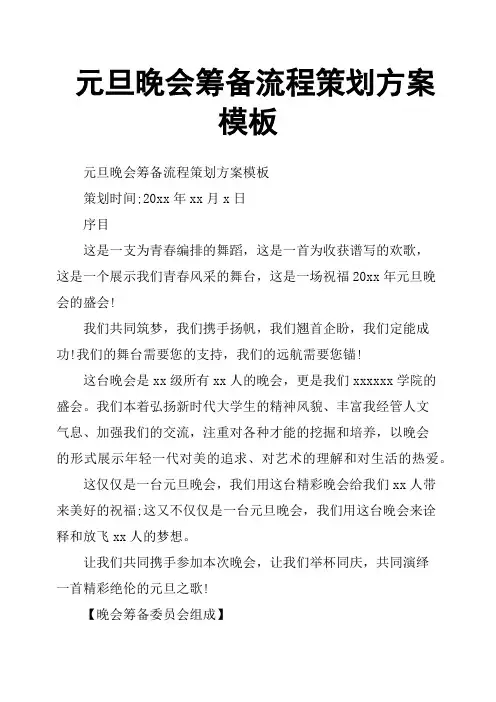 元旦晚会筹备流程策划方案模板

元旦晚会筹备流程策划方案模板

策划时间:20xx 年 xx 月 x 日

序目

这是一支为青春编排的舞蹈，这是一首为收获谱写的欢歌，这是一个展示我们青春风采的舞台，这是一场祝福 20xx 年元旦晚会的盛会!

我们共同筑梦，我们携手扬帆，我们翘首企盼，我们定能成功!我们的舞台需要您的支持，我们的远航需要您锚!

这台晚会是 xx 级所有 xx 人的晚会，更是我们 xxxxxx 学院的盛会。我们本着弘扬新时代大学生的精神风貌、丰富我经管人文气息、加强我们的交流，注重对各种才能的挖掘和培养，以晚会的形式展示年轻一代对美的追求、对艺术的理解和对生活的热爱。

这仅仅是一台元旦晚会，我们用这台精彩晚会给我们 xx 人带来美好的祝福;这又不仅仅是一台元旦晚会，我们用这台晚会来诠释和放飞 xx 人的梦想。

让我们共同携手参加本次晚会，让我们举杯同庆，共同演绎一首精彩绝伦的元旦之歌!

【晚会筹备委员会组成】